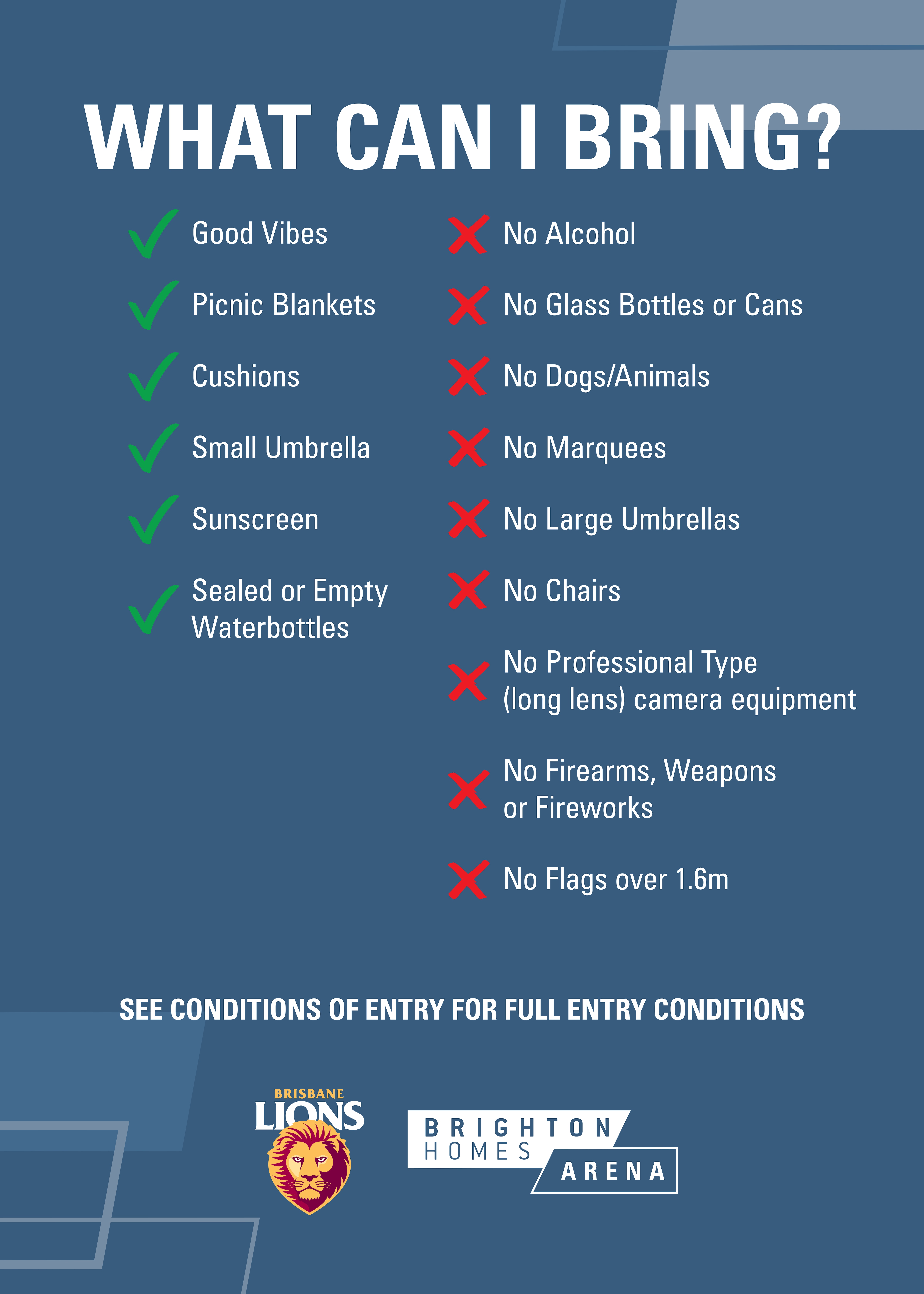 WHAT CAN I BRING?

Good Vibes

Picnic Blankets

Cushions

Small Umbrella

Sunscreen

Sealed or Empty Waterbottles

No Alcohol

No Glass Bottles or Cans

No Dogs/Animals

No Marquees

No Large Umbrellas

No Chairs

No Professional Type (long lens) camera equipment

No Firearms, Weapons or Fireworks

No Flags over 1.6m

SEE CONDITIONS OF ENTRY FOR FULL ENTRY CONDITIONS

BRISBANE LIONS

BRIGHTON HOMES ARENA